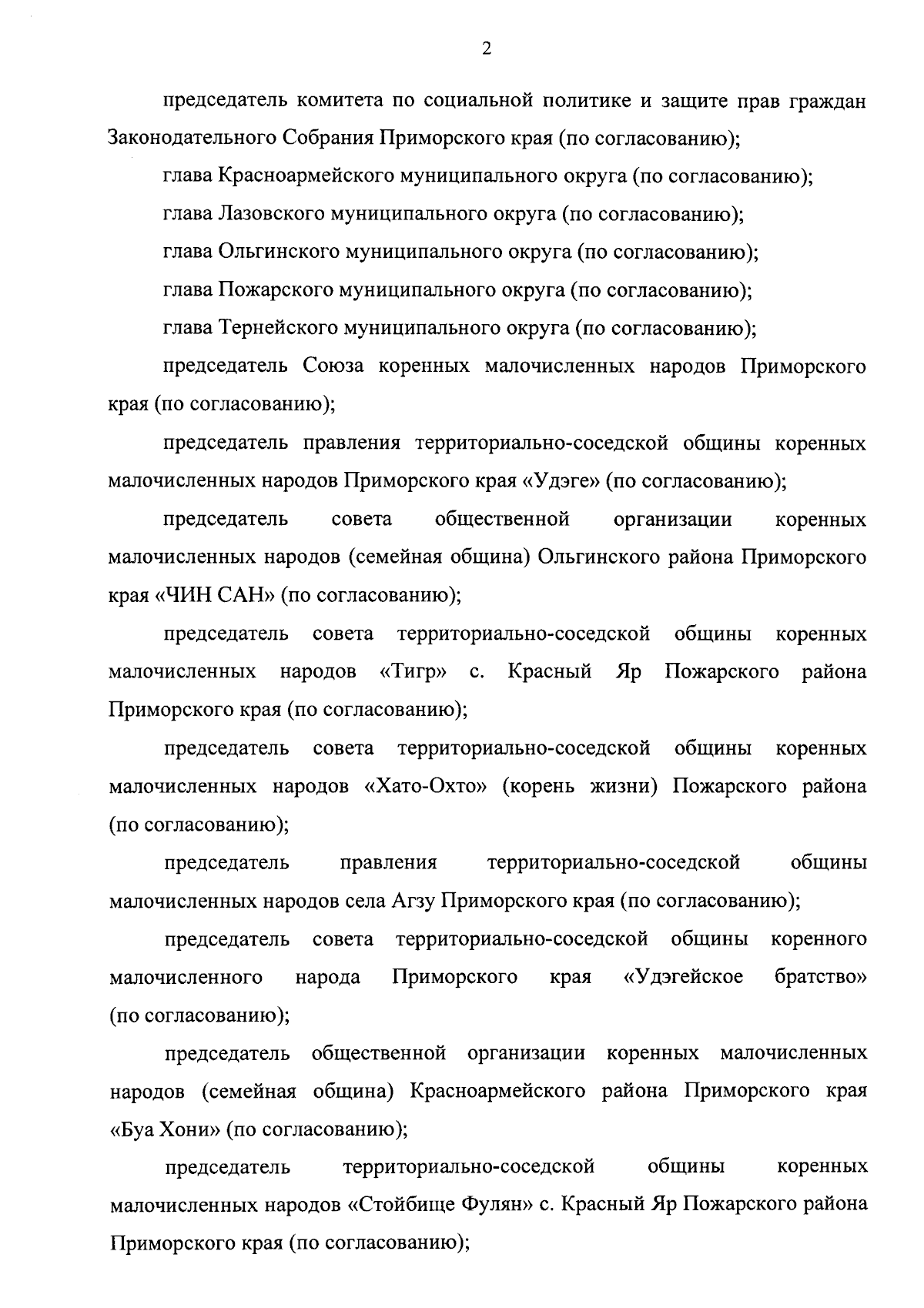 2

председатель комитета по социальной политике и защите прав граждан Законодательного Собрания Приморского края (по согласованию);

глава Красноармейского муниципального округа (по согласованию);

глава Лазовского муниципального округа (по согласованию);

глава Ольгинского муниципального округа (по согласованию);

глава Пожарского муниципального округа (по согласованию);

глава Тернейского муниципального округа (по согласованию);

председатель Союза коренных малочисленных народов Приморского края (по согласованию);

председатель правления территориально-соседской общины коренных малочисленных народов Приморского края «Удэге» (по согласованию);

председатель совета общественной организации коренных малочисленных народов (семейная община) Ольгинского района Приморского края «ЧИН САН» (по согласованию);

председатель совета территориально-соседской общины коренных малочисленных народов «Тигр» с. Красный Яр Пожарского района Приморского края (по согласованию);

председатель совета территориально-соседской общины коренных малочисленных народов «Хато-Охто» (корень жизни) Пожарского района (по согласованию);

председатель правления территориально-соседской общины малочисленных народов села Агзу Приморского края (по согласованию);

председатель совета территориально-соседской общины коренного малочисленного народа Приморского края «Удэгейское братство» (по согласованию);

председатель общественной организации коренных малочисленных народов (семейная община) Красноармейского района Приморского края «Буа Хони» (по согласованию);

председатель территориально-соседской общины коренных малочисленных народов «Стойбище Фулян» с. Красный Яр Пожарского района Приморского края (по согласованию);